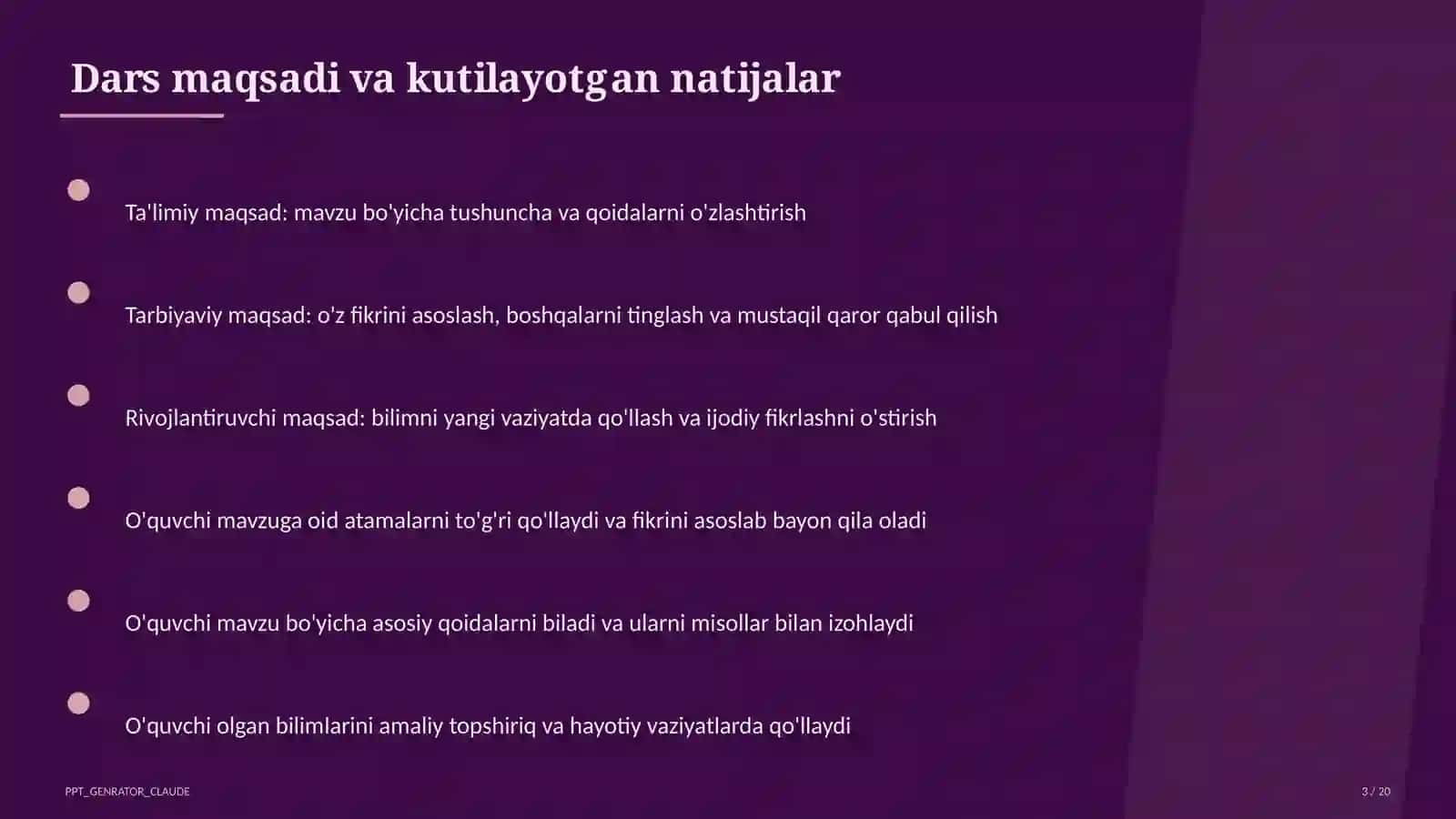 Dars maqsadi va kutilayotgan natijalar

Ta'limiy maqsad: mavzu bo'yicha tushuncha va qoidalarni o'zlashtirish

Tarbiyaviy maqsad: o'z fikrini asoslash, boshqalarni tinglash va mustaqil qaror qabul qilish

Rivojlantiruvchi maqsad: bilimni yangi vaziyatda qo'llash va ijodiy fikrlashni o'stirish

O'quvchi mavzuga oid atamalarni to'g'ri qo'llaydi va fikrini asoslab bayon qila oladi

O'quvchi mavzu bo'yicha asosiy qoidalarni biladi va ularni misollar bilan izohlaydi

O'quvchi olgan bilimlarini amaliy topshiriq va hayotiy vaziyatlarda qo'llaydi

PPT_GENRATOR_CLAUDE

3 / 20